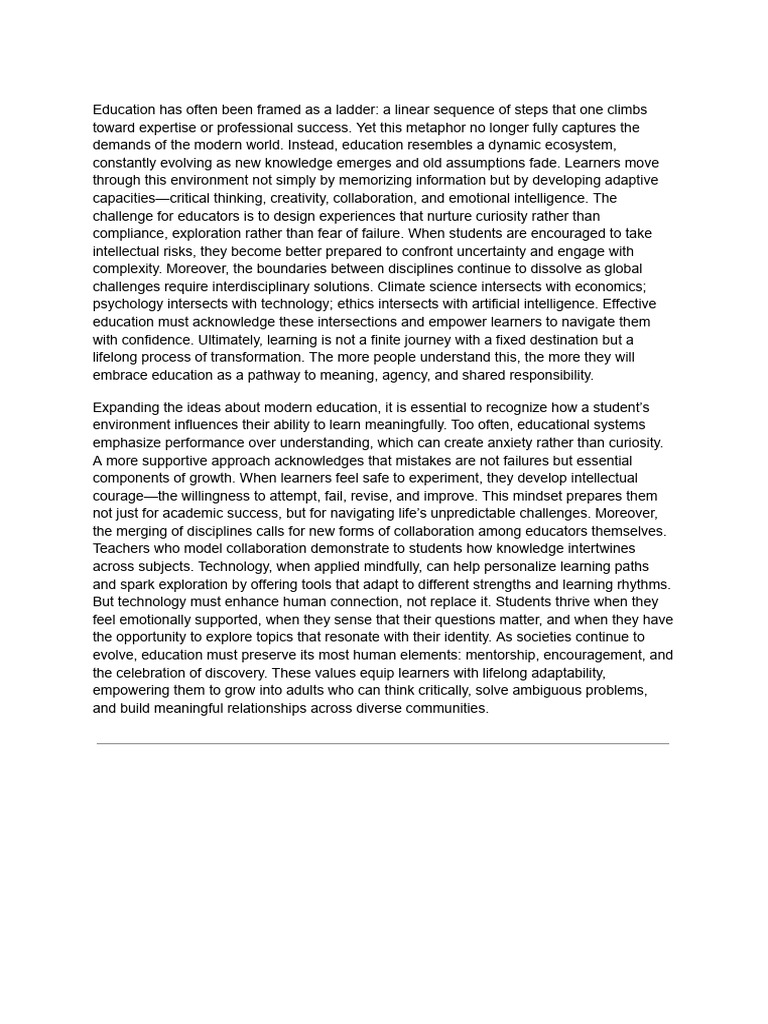 Education has often been framed as a ladder: a linear sequence of steps that one climbs toward expertise or professional success. Yet this metaphor no longer fully captures the demands of the modern world. Instead, education resembles a dynamic ecosystem, constantly evolving as new knowledge emerges and old assumptions fade. Learners move through this environment not simply by memorizing information but by developing adaptive capacities—critical thinking, creativity, collaboration, and emotional intelligence. The challenge for educators is to design experiences that nurture curiosity rather than compliance, exploration rather than fear of failure. When students are encouraged to take intellectual risks, they become better prepared to confront uncertainty and engage with complexity. Moreover, the boundaries between disciplines continue to dissolve as global challenges require interdisciplinary solutions. Climate science intersects with economics; psychology intersects with technology; ethics intersects with artificial intelligence. Effective education must acknowledge these intersections and empower learners to navigate them with confidence. Ultimately, learning is not a finite journey with a fixed destination but a lifelong process of transformation. The more people understand this, the more they will embrace education as a pathway to meaning, agency, and shared responsibility.

Expanding the ideas about modern education, it is essential to recognize how a student's environment influences their ability to learn meaningfully. Too often, educational systems emphasize performance over understanding, which can create anxiety rather than curiosity. A more supportive approach acknowledges that mistakes are not failures but essential components of growth. When learners feel safe to experiment, they develop intellectual courage—the willingness to attempt, fail, revise, and improve. This mindset prepares them not just for academic success, but for navigating life's unpredictable challenges. Moreover, the merging of disciplines calls for new forms of collaboration among educators themselves. Teachers who model collaboration demonstrate to students how knowledge intertwines across subjects. Technology, when applied mindfully, can help personalize learning paths and spark exploration by offering tools that adapt to different strengths and learning rhythms. But technology must enhance human connection, not replace it. Students thrive when they feel emotionally supported, when they sense that their questions matter, and when they have the opportunity to explore topics that resonate with their identity. As societies continue to evolve, education must preserve its most human elements: mentorship, encouragement, and the celebration of discovery. These values equip learners with lifelong adaptability, empowering them to grow into adults who can think critically, solve ambiguous problems, and build meaningful relationships across diverse communities.